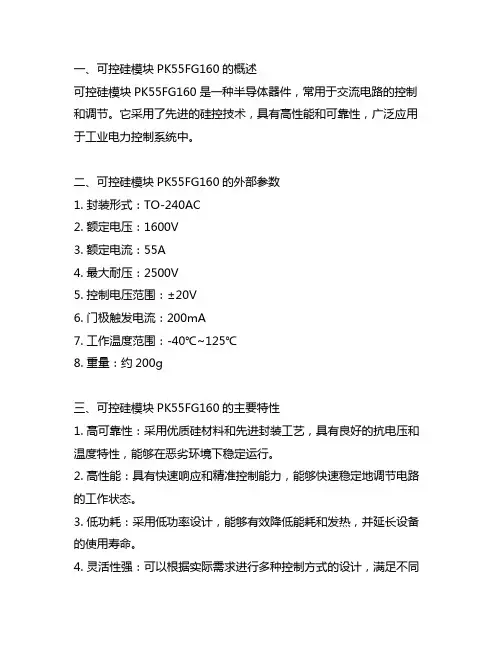 一、可控硅模块 PK55FG160 的概述

可控硅模块 PK55FG160 是一种半导体器件，常用于交流电路的控制和调节。它采用了先进的硅控技术，具有高性能和可靠性，广泛应用于工业电力控制系统中。

二、可控硅模块 PK55FG160 的外部参数

1. 封装形式：TO-240AC

2. 额定电压：1600V

3. 额定电流：55A

4. 最大耐压：2500V

5. 控制电压范围：±20V

6. 门极触发电流：200mA

7. 工作温度范围：-40℃~125℃

8. 重量：约 200g

三、可控硅模块 PK55FG160 的主要特性

1. 高可靠性：采用优质硅材料和先进封装工艺，具有良好的抗电压和温度特性，能够在恶劣环境下稳定运行。

2. 高性能：具有快速响应和精准控制能力，能够快速稳定地调节电路的工作状态。

3. 低功耗：采用低功率设计，能够有效降低能耗和发热，并延长设备的使用寿命。

4. 灵活性强：可以根据实际需求进行多种控制方式的设计，满足不同